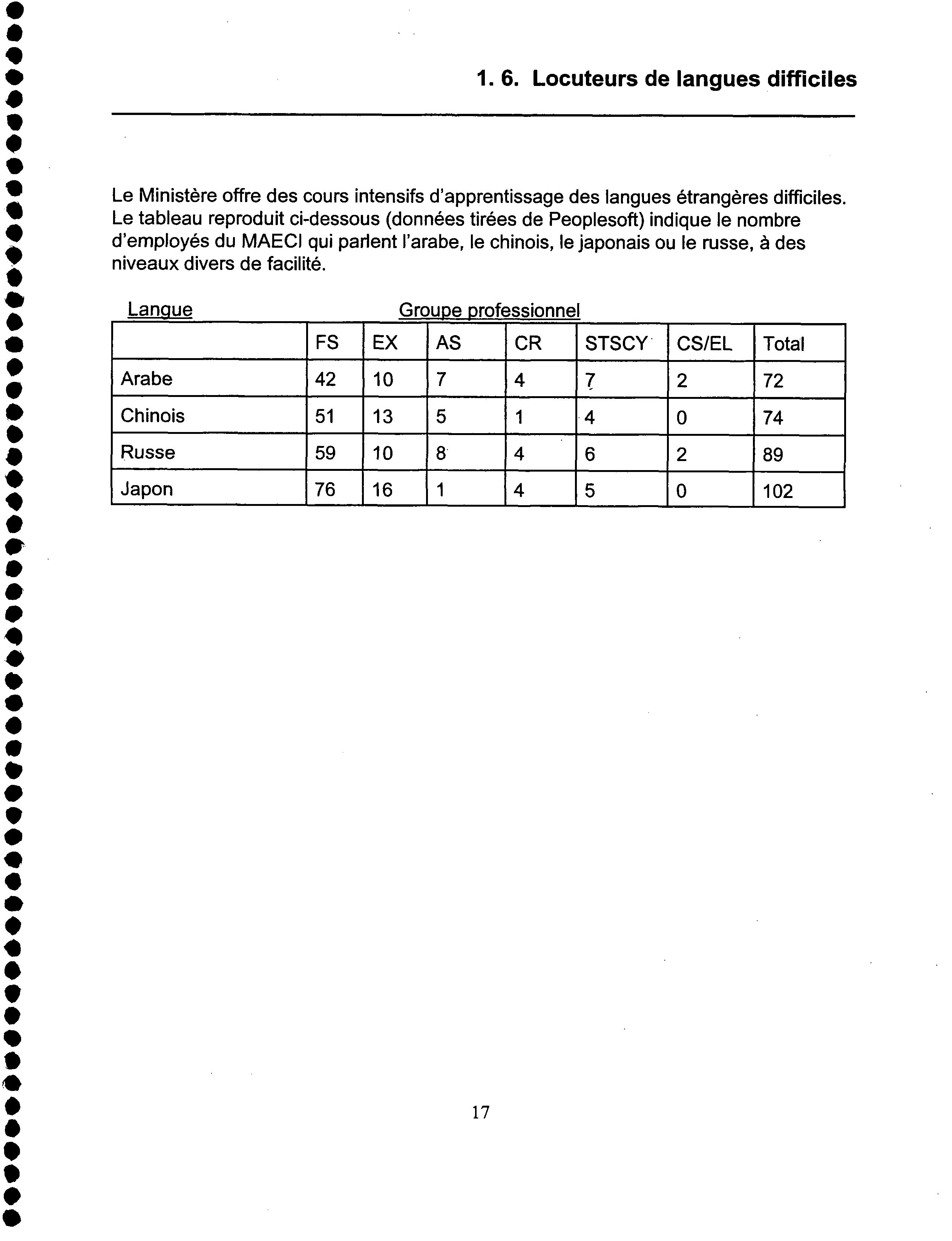 1. 6. Locuteurs de langues difficiles

Le Ministère offre des cours intensifs d'apprentissage des langues étrangères difficiles. Le tableau reproduit ci-dessous (données tirées de Peoplesoft) indique le nombre d'employés du MAECI qui parlent l'arabe, le chinois, le japonais ou le russe, à des niveaux divers de facilité.

Langue Groupe professionnel

| | FS | EX | AS | CR | STSCY | CS/EL | Total |
|---|---|---|---|---|---|---|---|
| Arabe | 42 | 10 | 7 | 4 | 7 | 2 | 72 |
| Chinois | 51 | 13 | 5 | 1 | 4 | 0 | 74 |
| Russe | 59 | 10 | 8 | 4 | 6 | 2 | 89 |
| Japon | 76 | 16 | 1 | 4 | 5 | 0 | 102 |

17